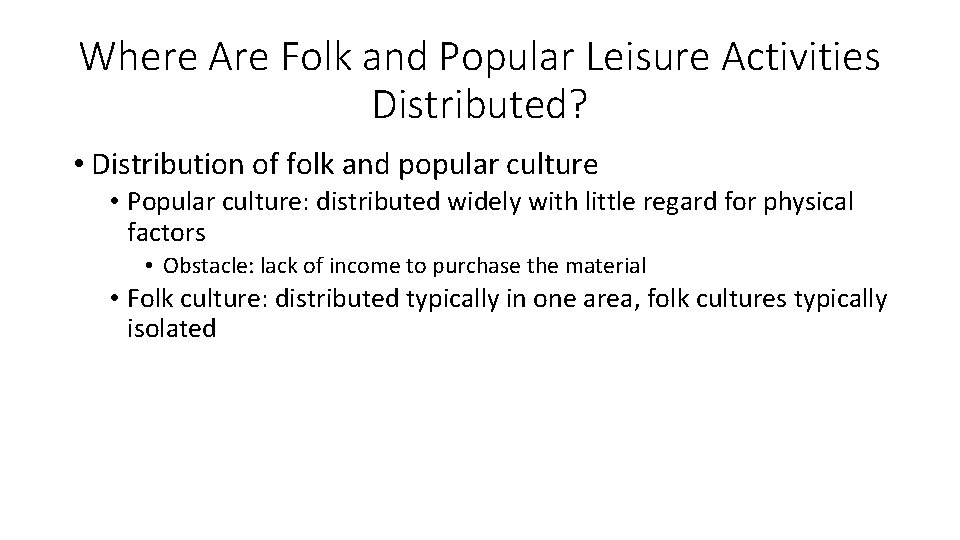 Where Are Folk and Popular Leisure Activities Distributed?

• Distribution of folk and popular culture
  • Popular culture: distributed widely with little regard for physical factors
    • Obstacle: lack of income to purchase the material
  • Folk culture: distributed typically in one area, folk cultures typically isolated